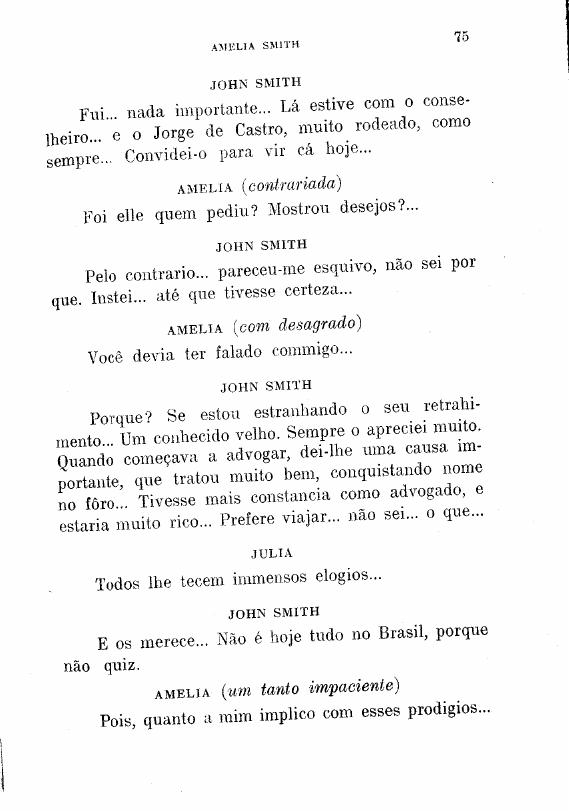 AMELIA SMITH

75

JOHN SMITH

Fui... nada importante... Lá estive com o conselheiro... e o Jorge de Castro, muito rodeado, como sempre... Convidei-o para vir cá hoje...

AMELIA (contrariada)

Foi elle quem pediu? Mostrou desejos?...

JOHN SMITH

Pelo contrario... pareceu-me esquivo, não sei por que. Instei... até que tivesse certeza...

AMELIA (com desagrado)

Você devia ter falado commigo...

JOHN SMITH

Porque? Se estou estranhando o seu retrahimento... Um conhecido velho. Sempre o apreciei muito. Quando começava a advogar, dei-lhe uma causa importante, que tratou muito bem, conquistando nome no fôro... Tivesse mais constancia como advogado, e estaria muito rico... Prefere viajar... não sei... o que...

JULIA

Todos lhe tecem immensos elogios...

JOHN SMITH

E os merece... Não é hoje tudo no Brasil, porque não quiz.

AMELIA (um tanto impaciente)

Pois, quanto a mim implico com esses prodigios...